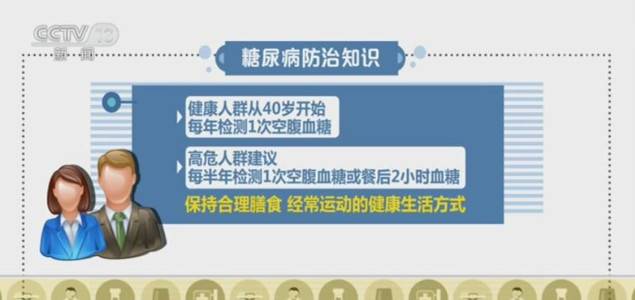 CCTV 13
新闻

糖尿病防治知识

健康人群从40岁开始
每年检测1次空腹血糖

高危人群建议
每半年检测1次空腹血糖或餐后2小时血糖

保持合理膳食 经常运动的健康生活方式